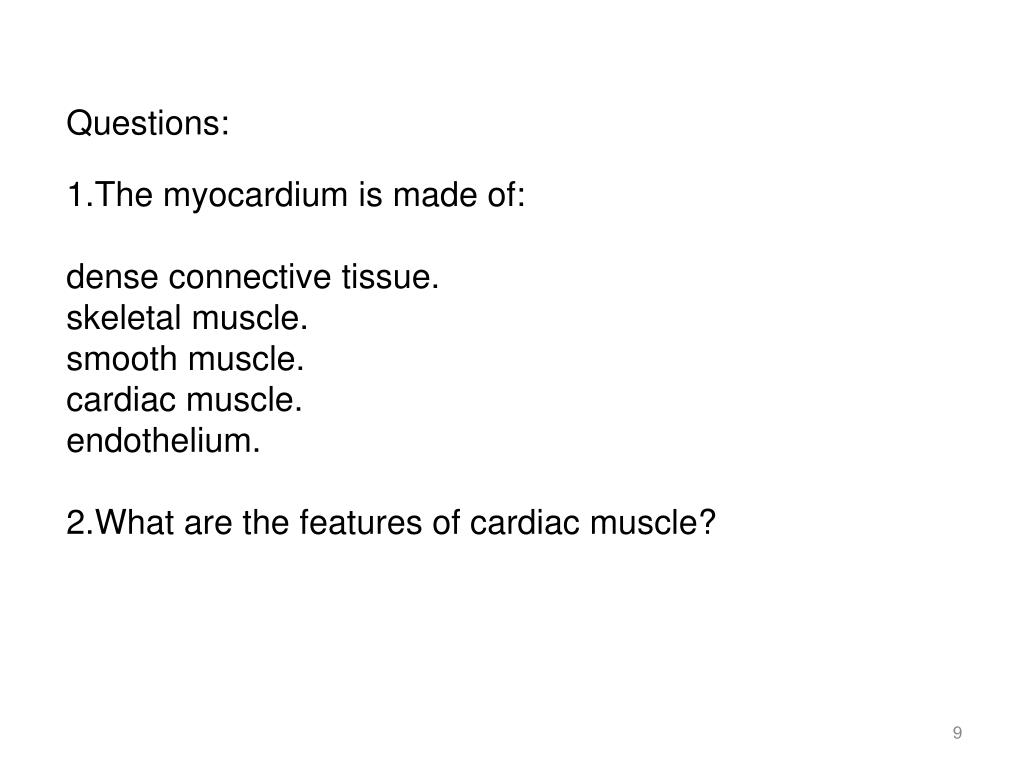 Questions:

1.The myocardium is made of:

dense connective tissue.
skeletal muscle.
smooth muscle.
cardiac muscle.
endothelium.

2.What are the features of cardiac muscle?

9